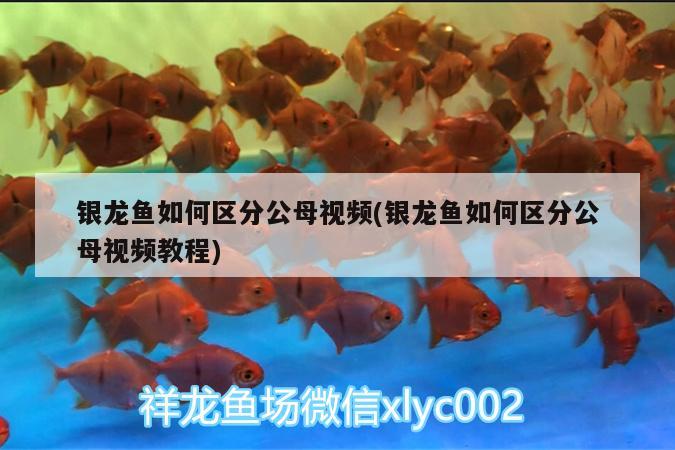 银龙鱼如何区分公母视频(银龙鱼如何区分公母视频教程)

祥龙鱼场微信xlyc002